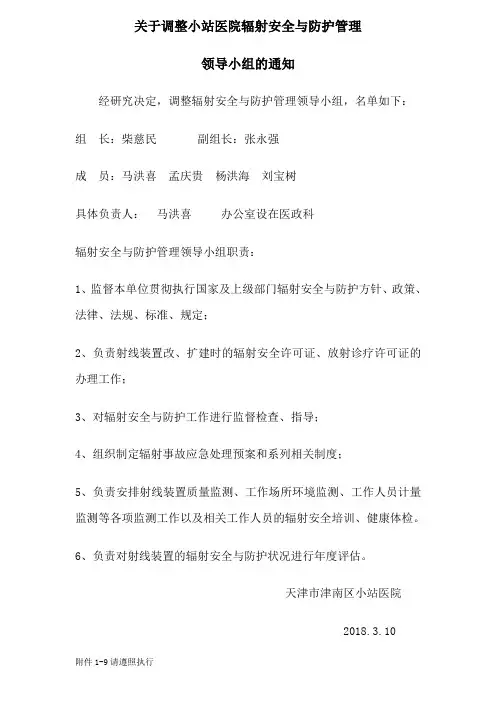 关于调整小站医院辐射安全与防护管理

领导小组的通知

经研究决定，调整辐射安全与防护管理领导小组，名单如下：

组　长：柴慈民　　　副组长：张永强

成　员：马洪喜　孟庆贵　杨洪海　刘宝树

具体负责人：　马洪喜　　办公室设在医政科

辐射安全与防护管理领导小组职责：

1、监督本单位贯彻执行国家及上级部门辐射安全与防护方针、政策、法律、法规、标准、规定；

2、负责射线装置改、扩建时的辐射安全许可证、放射诊疗许可证的办理工作；

3、对辐射安全与防护工作进行监督检查、指导；

4、组织制定辐射事故应急处理预案和系列相关制度；

5、负责安排射线装置质量监测、工作场所环境监测、工作人员计量监测等各项监测工作以及相关工作人员的辐射安全培训、健康体检。

6、负责对射线装置的辐射安全与防护状况进行年度评估。

天津市津南区小站医院

2018.3.10

附件 1-9 请遵照执行